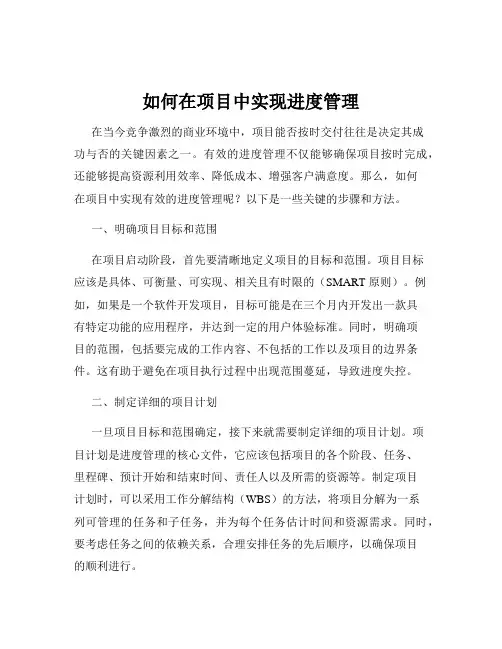 如何在项目中实现进度管理

在当今竞争激烈的商业环境中，项目能否按时交付往往是决定其成功与否的关键因素之一。有效的进度管理不仅能够确保项目按时完成，还能够提高资源利用效率、降低成本、增强客户满意度。那么，如何在项目中实现有效的进度管理呢？以下是一些关键的步骤和方法。

一、明确项目目标和范围

在项目启动阶段，首先要清晰地定义项目的目标和范围。项目目标应该是具体、可衡量、可实现、相关且有时限的（SMART 原则）。例如，如果是一个软件开发项目，目标可能是在三个月内开发出一款具有特定功能的应用程序，并达到一定的用户体验标准。同时，明确项目的范围，包括要完成的工作内容、不包括的工作以及项目的边界条件。这有助于避免在项目执行过程中出现范围蔓延，导致进度失控。

二、制定详细的项目计划

一旦项目目标和范围确定，接下来就需要制定详细的项目计划。项目计划是进度管理的核心文件，它应该包括项目的各个阶段、任务、里程碑、预计开始和结束时间、责任人以及所需的资源等。制定项目计划时，可以采用工作分解结构（WBS）的方法，将项目分解为一系列可管理的任务和子任务，并为每个任务估计时间和资源需求。同时，要考虑任务之间的依赖关系，合理安排任务的先后顺序，以确保项目的顺利进行。